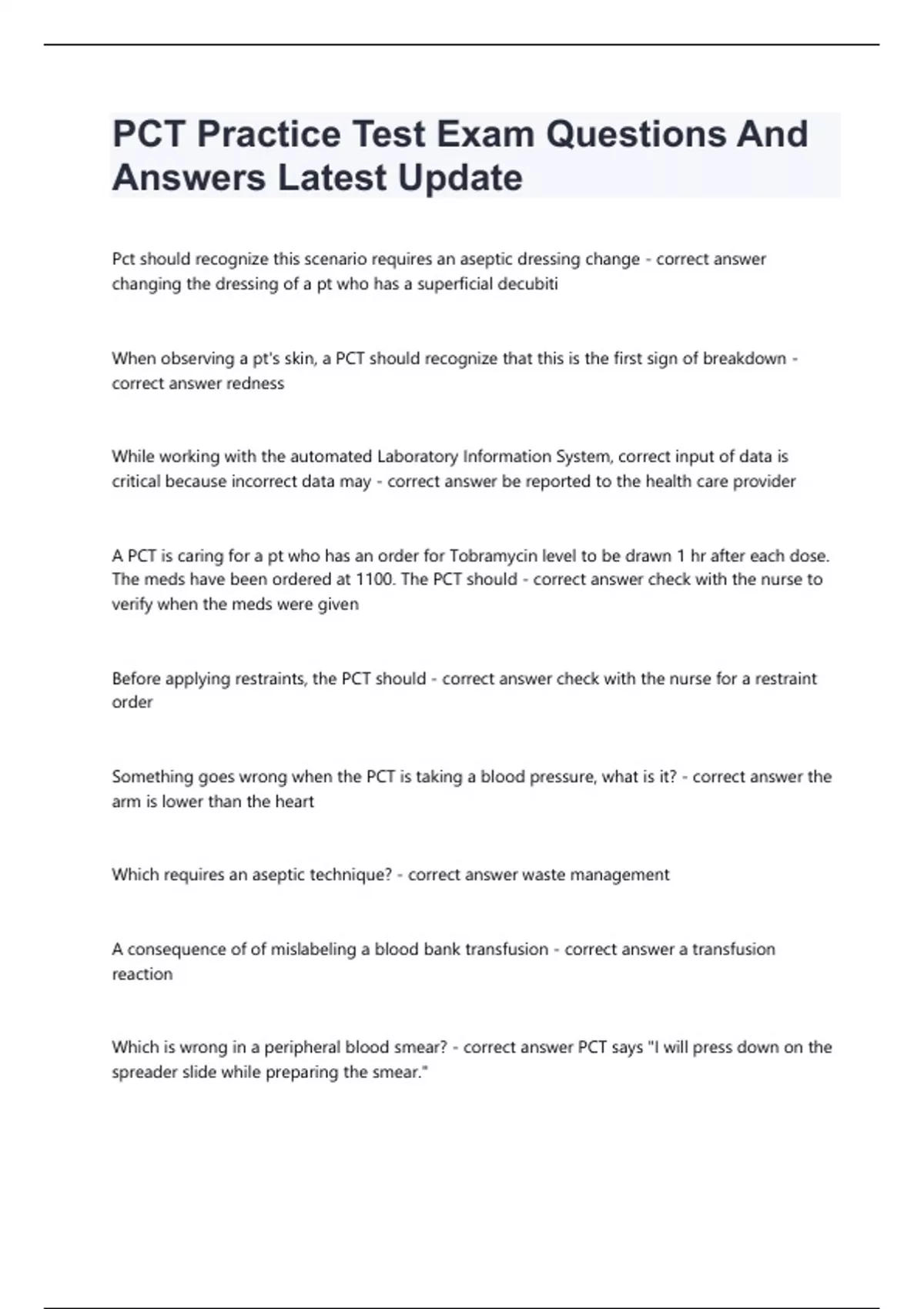 PCT Practice Test Exam Questions And Answers Latest Update

Pct should recognize this scenario requires an aseptic dressing change - correct answer changing the dressing of a pt who has a superficial decubiti

When observing a pt's skin, a PCT should recognize that this is the first sign of breakdown - correct answer redness

While working with the automated Laboratory Information System, correct input of data is critical because incorrect data may - correct answer be reported to the health care provider

A PCT is caring for a pt who has an order for Tobramycin level to be drawn 1 hr after each dose. The meds have been ordered at 1100. The PCT should - correct answer check with the nurse to verify when the meds were given

Before applying restraints, the PCT should - correct answer check with the nurse for a restraint order

Something goes wrong when the PCT is taking a blood pressure, what is it? - correct answer the arm is lower than the heart

Which requires an aseptic technique? - correct answer waste management

A consequence of of mislabeling a blood bank transfusion - correct answer a transfusion reaction

Which is wrong in a peripheral blood smear? - correct answer PCT says "I will press down on the spreader slide while preparing the smear."